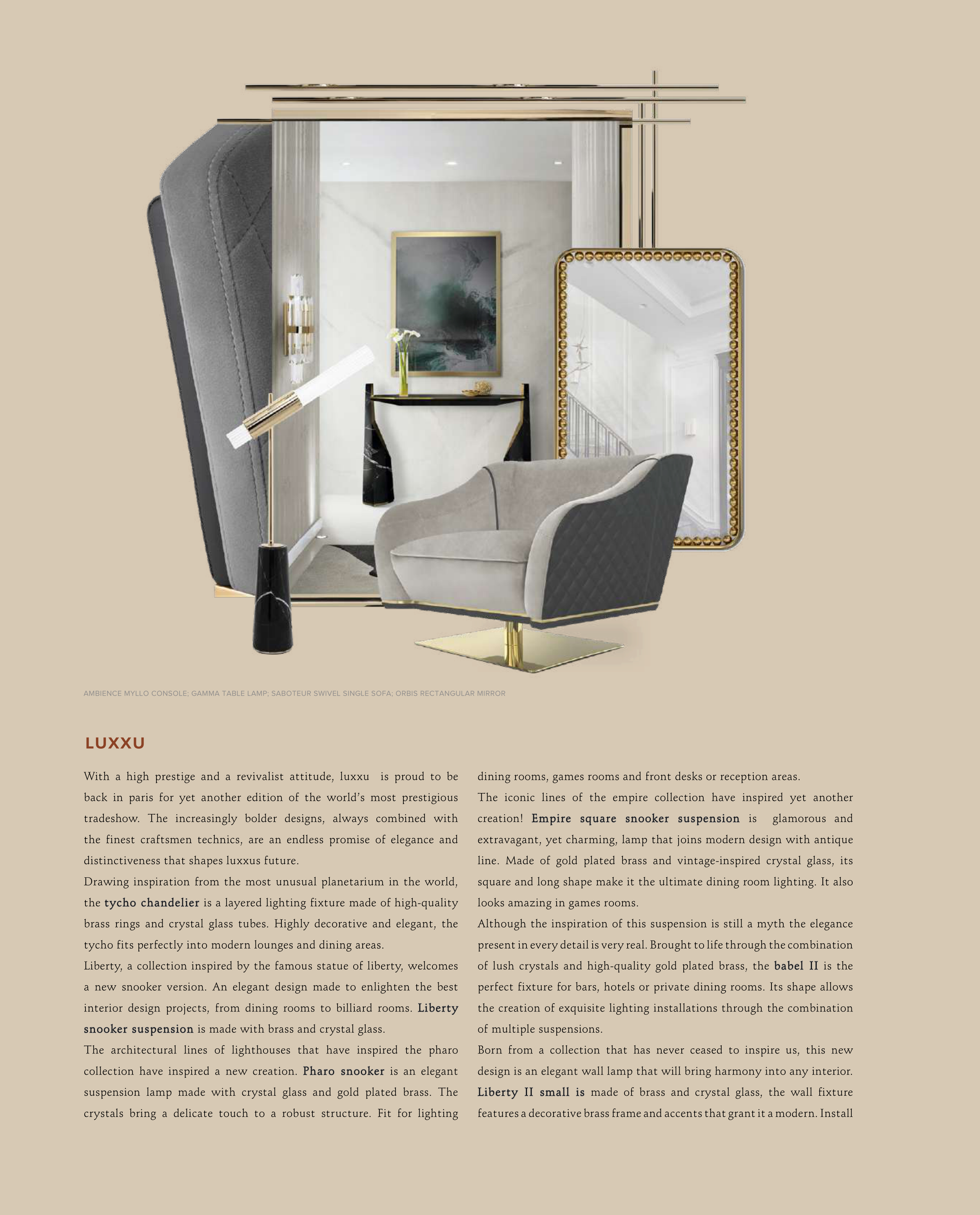 AMBIENCE MYLLO CONSOLE; GAMMA TABLE LAMP; SABOTEUR SWIVEL SINGLE SOFA; ORBIS RECTANGULAR MIRROR

LUXXU

With a high prestige and a revivalist attitude, luxxu is proud to be back in paris for yet another edition of the world's most prestigious tradeshow. The increasingly bolder designs, always combined with the finest craftsmen technics, are an endless promise of elegance and distinctiveness that shapes luxxus future.

Drawing inspiration from the most unusual planetarium in the world, the tycho chandelier is a layered lighting fixture made of high-quality brass rings and crystal glass tubes. Highly decorative and elegant, the tycho fits perfectly into modern lounges and dining areas.

Liberty, a collection inspired by the famous statue of liberty, welcomes a new snooker version. An elegant design made to enlighten the best interior design projects, from dining rooms to billiard rooms. Liberty snooker suspension is made with brass and crystal glass.

The architectural lines of lighthouses that have inspired the pharo collection have inspired a new creation. Pharo snooker is an elegant suspension lamp made with crystal glass and gold plated brass. The crystals bring a delicate touch to a robust structure. Fit for lighting dining rooms, games rooms and front desks or reception areas.

The iconic lines of the empire collection have inspired yet another creation! Empire square snooker suspension is glamorous and extravagant, yet charming, lamp that joins modern design with antique line. Made of gold plated brass and vintage-inspired crystal glass, its square and long shape make it the ultimate dining room lighting. It also looks amazing in games rooms.

Although the inspiration of this suspension is still a myth the elegance present in every detail is very real. Brought to life through the combination of lush crystals and high-quality gold plated brass, the babel II is the perfect fixture for bars, hotels or private dining rooms. Its shape allows the creation of exquisite lighting installations through the combination of multiple suspensions.

Born from a collection that has never ceased to inspire us, this new design is an elegant wall lamp that will bring harmony into any interior. Liberty II small is made of brass and crystal glass, the wall fixture features a decorative brass frame and accents that grant it a modern. Install